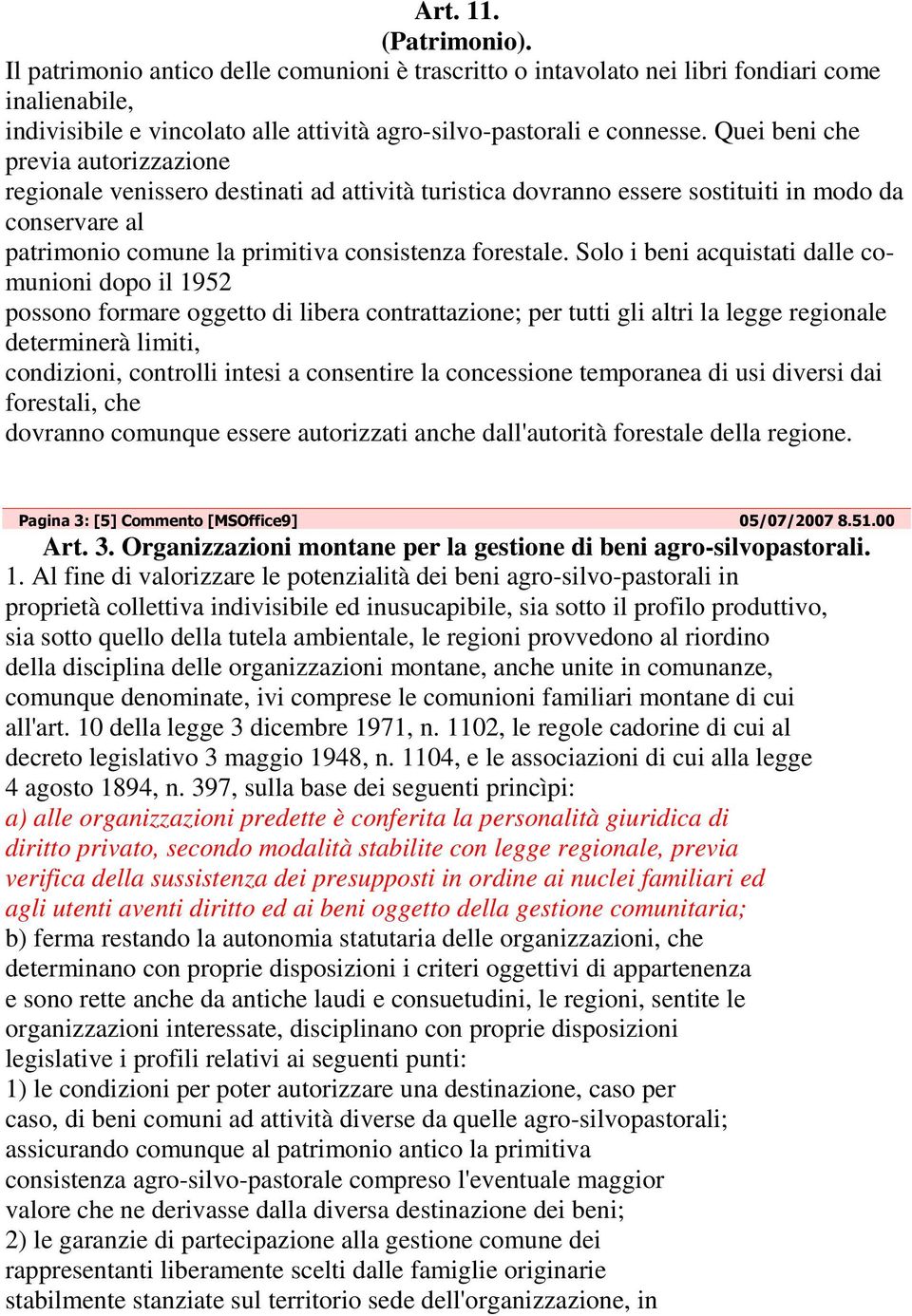 Art. 11.
(Patrimonio).
Il patrimonio antico delle comunioni è trascritto o intavolato nei libri fondiari come inalienabile,
indivisibile e vincolato alle attività agro-silvo-pastorali e connesse. Quei beni che previa autorizzazione
regionale venissero destinati ad attività turistica dovranno essere sostituiti in modo da conservare al
patrimonio comune la primitiva consistenza forestale. Solo i beni acquistati dalle comunioni dopo il 1952
possono formare oggetto di libera contrattazione; per tutti gli altri la legge regionale determinerà limiti,
condizioni, controlli intesi a consentire la concessione temporanea di usi diversi dai forestali, che
dovranno comunque essere autorizzati anche dall'autorità forestale della regione.

Pagina 3: [5] Commento [MSOffice9] 05/07/2007 8.51.00
Art. 3. Organizzazioni montane per la gestione di beni agro-silvopastorali.
1. Al fine di valorizzare le potenzialità dei beni agro-silvo-pastorali in proprietà collettiva indivisibile ed inusucapibile, sia sotto il profilo produttivo, sia sotto quello della tutela ambientale, le regioni provvedono al riordino della disciplina delle organizzazioni montane, anche unite in comunanze, comunque denominate, ivi comprese le comunioni familiari montane di cui all'art. 10 della legge 3 dicembre 1971, n. 1102, le regole cadorine di cui al decreto legislativo 3 maggio 1948, n. 1104, e le associazioni di cui alla legge 4 agosto 1894, n. 397, sulla base dei seguenti princìpi:
a) alle organizzazioni predette è conferita la personalità giuridica di diritto privato, secondo modalità stabilite con legge regionale, previa verifica della sussistenza dei presupposti in ordine ai nuclei familiari ed agli utenti aventi diritto ed ai beni oggetto della gestione comunitaria;
b) ferma restando la autonomia statutaria delle organizzazioni, che determinano con proprie disposizioni i criteri oggettivi di appartenenza e sono rette anche da antiche laudi e consuetudini, le regioni, sentite le organizzazioni interessate, disciplinano con proprie disposizioni legislative i profili relativi ai seguenti punti:
1) le condizioni per poter autorizzare una destinazione, caso per caso, di beni comuni ad attività diverse da quelle agro-silvopastorali; assicurando comunque al patrimonio antico la primitiva consistenza agro-silvo-pastorale compreso l'eventuale maggior valore che ne derivasse dalla diversa destinazione dei beni;
2) le garanzie di partecipazione alla gestione comune dei rappresentanti liberamente scelti dalle famiglie originarie stabilmente stanziate sul territorio sede dell'organizzazione, in